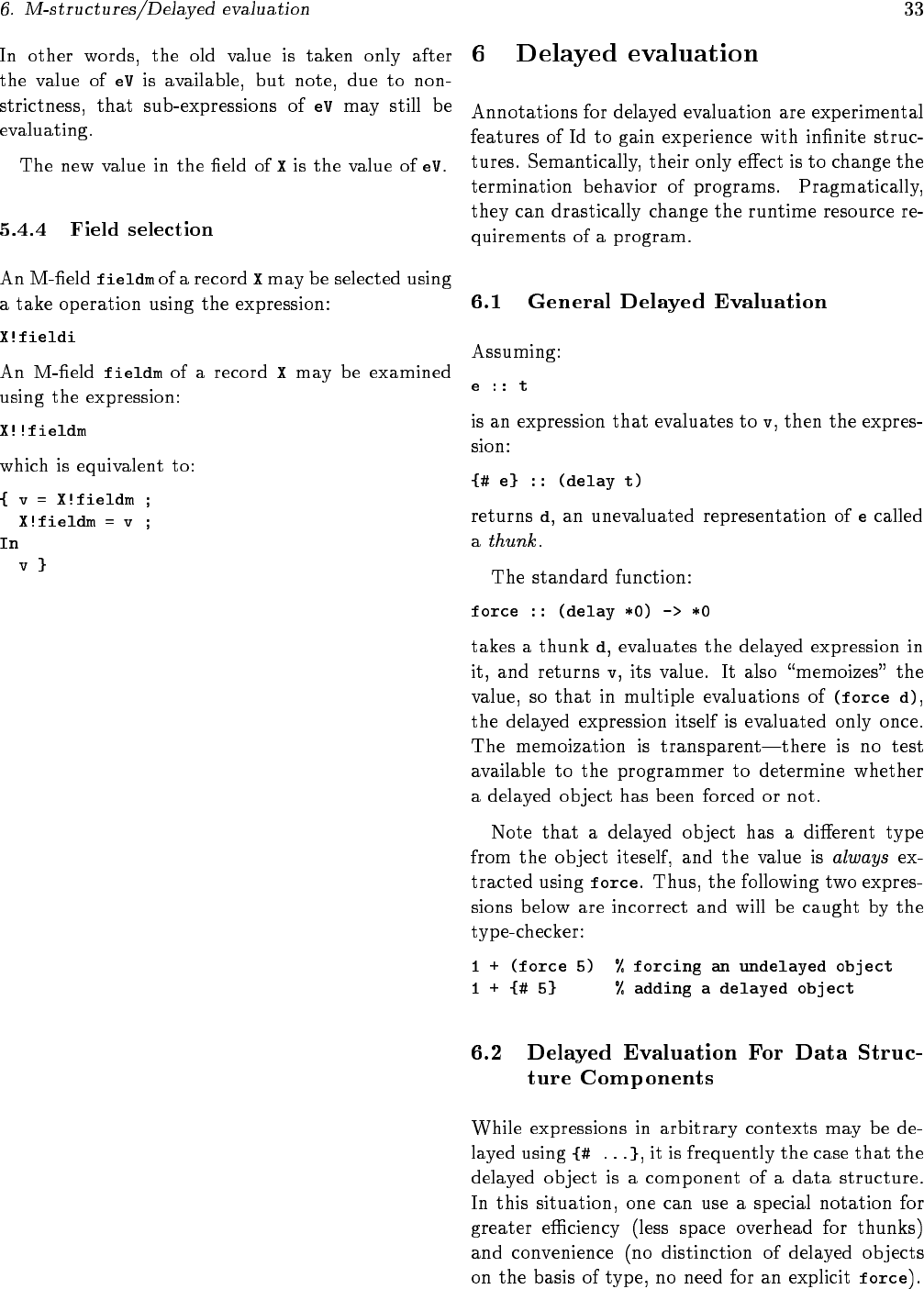 6. M-structures/Delayed evaluation 33

In other words, the old value is taken only after the value of eV is available, but note, due to non-strictness, that sub-expressions of eV may still be evaluating.

The new value in the field of X is the value of eV.

5.4.4 Field selection

An M-field fieldm of a record X may be selected using a take operation using the expression:

X!fieldi

An M-field fieldm of a record X may be examined using the expression:

X!!fieldm

which is equivalent to:

{ v = X!fieldm ;
  X!fieldm = v ;
In
  v }

6 Delayed evaluation

Annotations for delayed evaluation are experimental features of Id to gain experience with infinite structures. Semantically, their only effect is to change the termination behavior of programs. Pragmatically, they can drastically change the runtime resource requirements of a program.

6.1 General Delayed Evaluation

Assuming:

e :: t

is an expression that evaluates to v, then the expression:

{# e} :: (delay t)

returns d, an unevaluated representation of e called a thunk.

The standard function:

force :: (delay *0) -> *0

takes a thunk d, evaluates the delayed expression in it, and returns v, its value. It also "memoizes" the value, so that in multiple evaluations of (force d), the delayed expression itself is evaluated only once. The memoization is transparent—there is no test available to the programmer to determine whether a delayed object has been forced or not.

Note that a delayed object has a different type from the object iteself, and the value is always extracted using force. Thus, the following two expressions below are incorrect and will be caught by the type-checker:

1 + (force 5)  % forcing an undelayed object
1 + {# 5}      % adding a delayed object

6.2 Delayed Evaluation For Data Structure Components

While expressions in arbitrary contexts may be delayed using {# ...}, it is frequently the case that the delayed object is a component of a data structure. In this situation, one can use a special notation for greater efficiency (less space overhead for thunks) and convenience (no distinction of delayed objects on the basis of type, no need for an explicit force).